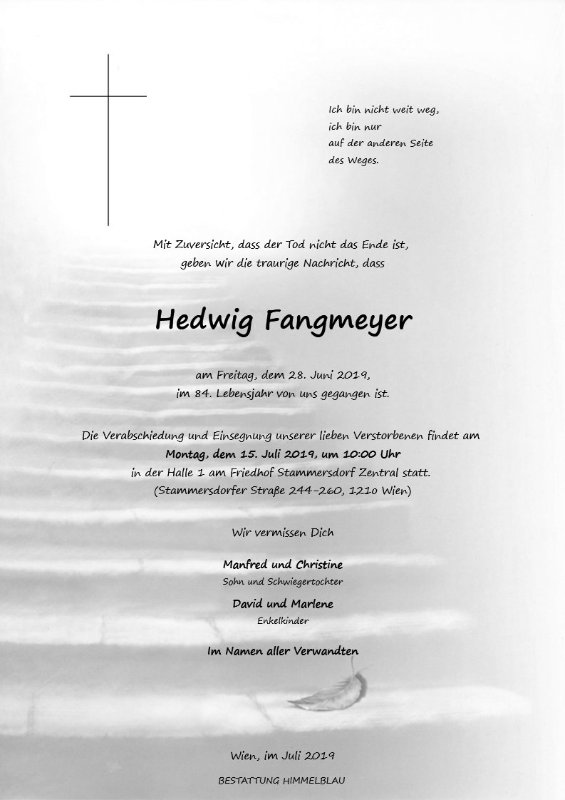 Ich bin nicht weit weg,
ich bin nur
auf der anderen Seite
des Weges.

Mit Zuversicht, dass der Tod nicht das Ende ist,
geben wir die traurige Nachricht, dass

Hedwig Fangmeyer

am Freitag, dem 28. Juni 2019,
im 84. Lebensjahr von uns gegangen ist.

Die Verabschiedung und Einsegnung unserer lieben Verstorbenen findet am
Montag, dem 15. Juli 2019, um 10:00 Uhr
in der Halle 1 am Friedhof Stammersdorf Zentral statt.
(Stammersdorfer Straße 244-260, 1210 Wien)

Wir vermissen Dich

Manfred und Christine
Sohn und Schwiegertochter

David und Marlene
Enkelkinder

Im Namen aller Verwandten

Wien, im Juli 2019

BESTATTUNG HIMMELBLAU